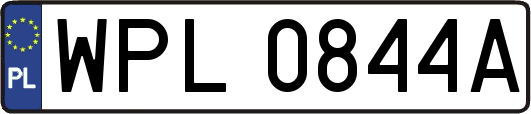 PL
WPL 0844A